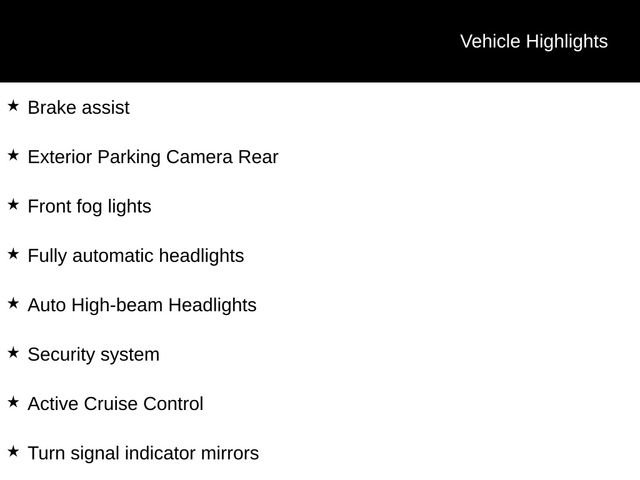 Vehicle Highlights

★ Brake assist

★ Exterior Parking Camera Rear

★ Front fog lights

★ Fully automatic headlights

★ Auto High-beam Headlights

★ Security system

★ Active Cruise Control

★ Turn signal indicator mirrors